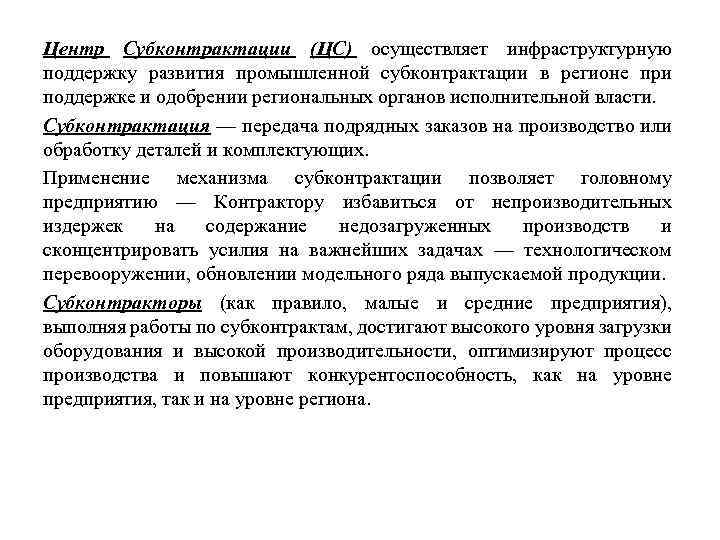 Центр Субконтрактации (ЦС) осуществляет инфраструктурную поддержку развития промышленной субконтрактации в регионе при поддержке и одобрении региональных органов исполнительной власти.

Субконтрактация — передача подрядных заказов на производство или обработку деталей и комплектующих.

Применение механизма субконтрактации позволяет головному предприятию — Контрактору избавиться от непроизводительных издержек на содержание недозагруженных производств и сконцентрировать усилия на важнейших задачах — технологическом перевооружении, обновлении модельного ряда выпускаемой продукции.

Субконтракторы (как правило, малые и средние предприятия), выполняя работы по субконтрактам, достигают высокого уровня загрузки оборудования и высокой производительности, оптимизируют процесс производства и повышают конкурентоспособность, как на уровне предприятия, так и на уровне региона.